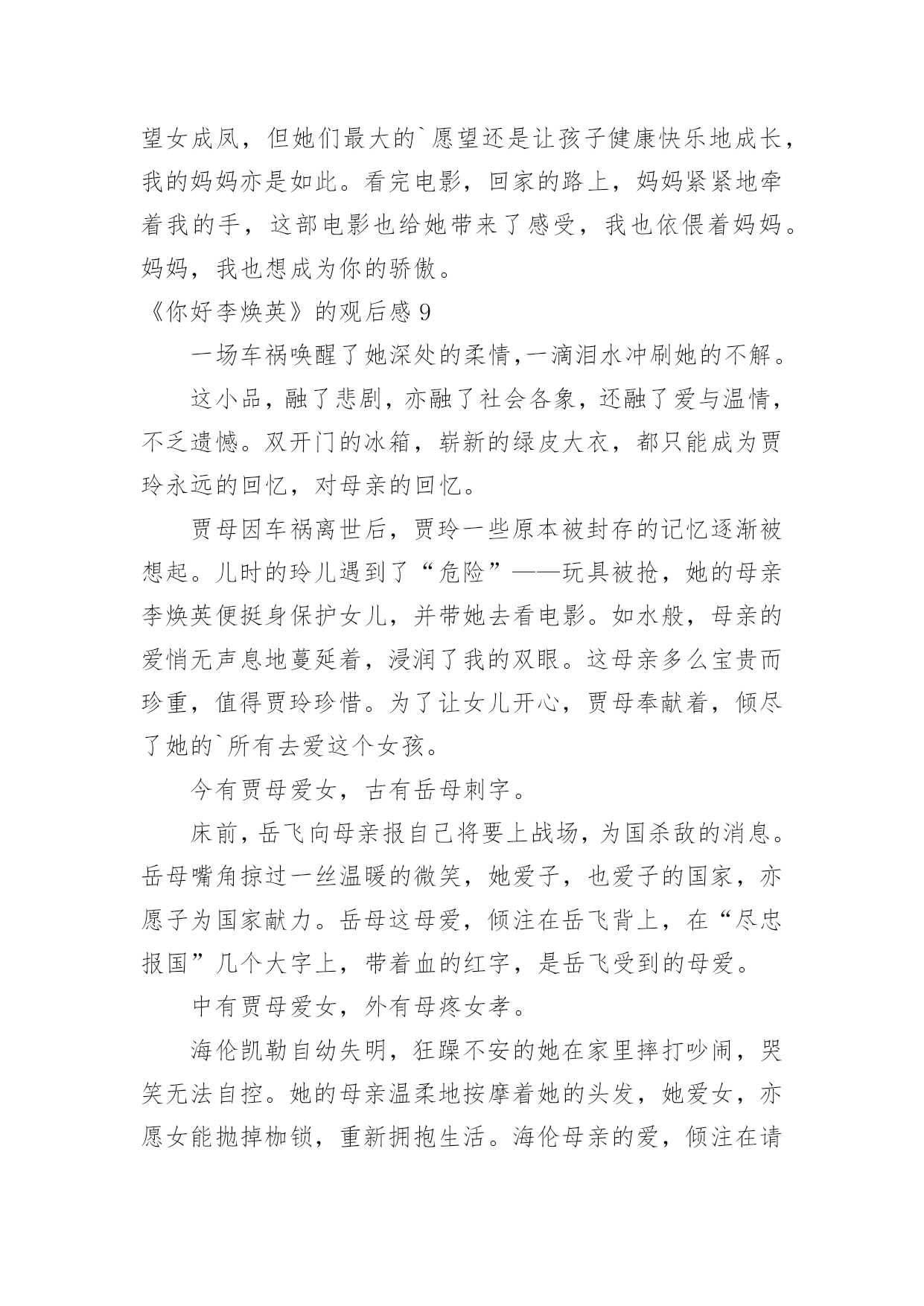 望女成凤，但她们最大的`愿望还是让孩子健康快乐地成长，我的妈妈亦是如此。看完电影，回家的路上，妈妈紧紧地牵着我的手，这部电影也给她带来了感受，我也依偎着妈妈。妈妈，我也想成为你的骄傲。

《你好李焕英》的观后感 9

一场车祸唤醒了她深处的柔情,一滴泪水冲刷她的不解。

这小品，融了悲剧，亦融了社会各象，还融了爱与温情，不乏遗憾。双开门的冰箱，崭新的绿皮大衣，都只能成为贾玲永远的回忆，对母亲的回忆。

贾母因车祸离世后，贾玲一些原本被封存的记忆逐渐被想起。儿时的玲儿遇到了“危险”——玩具被抢，她的母亲李焕英便挺身保护女儿，并带她去看电影。如水般，母亲的爱悄无声息地蔓延着，浸润了我的双眼。这母亲多么宝贵而珍重，值得贾玲珍惜。为了让女儿开心，贾母奉献着，倾尽了她的`所有去爱这个女孩。

今有贾母爱女，古有岳母刺字。

床前，岳飞向母亲报自己将要上战场，为国杀敌的消息。岳母嘴角掠过一丝温暖的微笑，她爱子，也爱子的国家，亦愿子为国家献力。岳母这母爱，倾注在岳飞背上，在“尽忠报国”几个大字上，带着血的红字，是岳飞受到的母爱。

中有贾母爱女，外有母疼女孝。

海伦凯勒自幼失明，狂躁不安的她在家里摔打吵闹，哭笑无法自控。她的母亲温柔地按摩着她的头发，她爱女，亦愿女能抛掉枷锁，重新拥抱生活。海伦母亲的爱，倾注在请